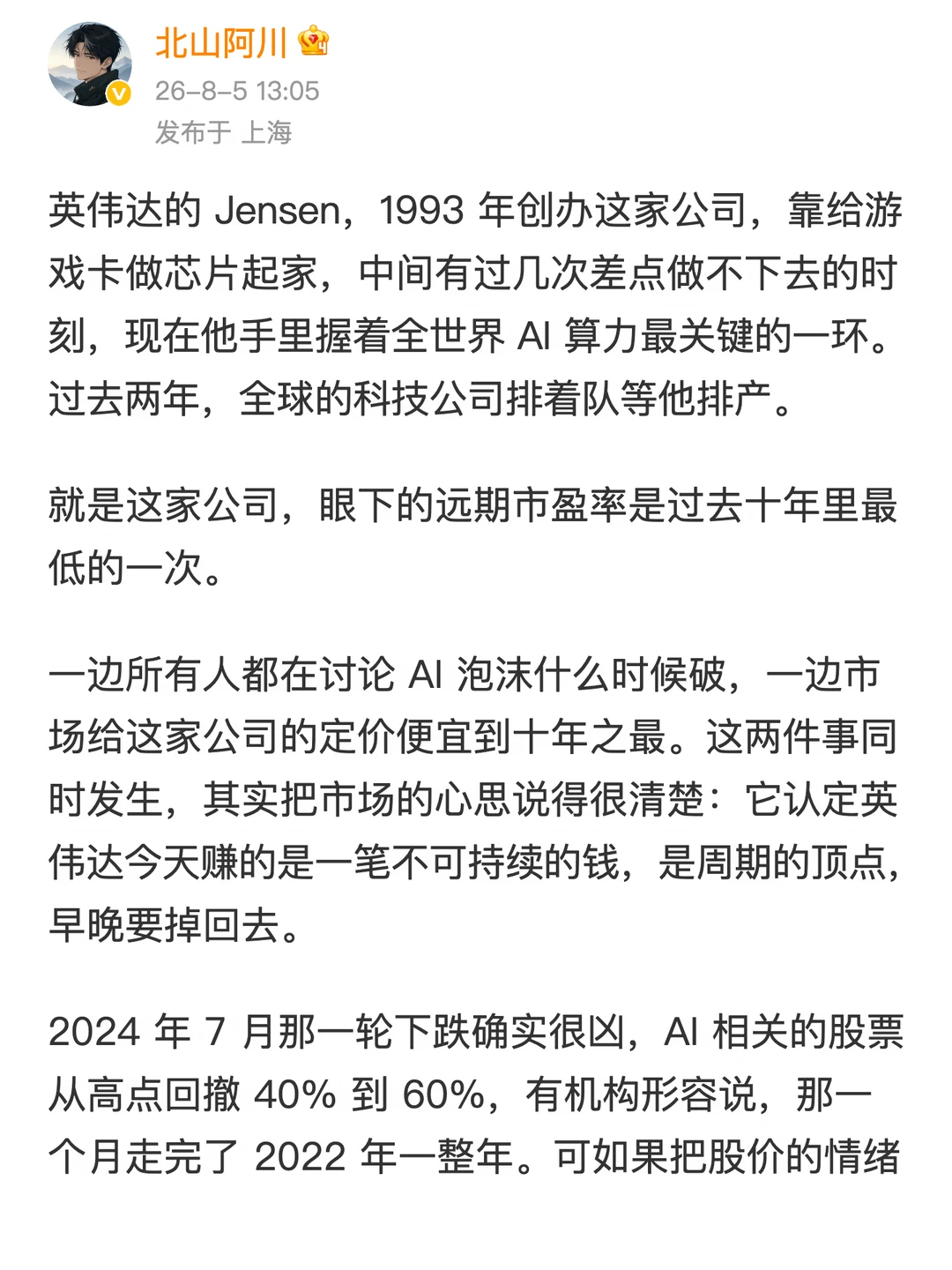 北山阿川

26-8-5 13:05

发布于 上海

英伟达的 Jensen，1993 年创办这家公司，靠给游戏卡做芯片起家，中间有过几次差点做不下去的时刻，现在他手里握着全世界 AI 算力最关键的一环。过去两年，全球的科技公司排着队等他排产。

就是这家公司，眼下的远期市盈率是过去十年里最低的一次。

一边所有人都在讨论 AI 泡沫什么时候破，一边市场给这家公司的定价便宜到十年之最。这两件事同时发生，其实把市场的心思说得很清楚：它认定英伟达今天赚的是一笔不可持续的钱，是周期的顶点，早晚要掉回去。

2024 年 7 月那一轮下跌确实很凶，AI 相关的股票从高点回撤 40% 到 60%，有机构形容说，那一个月走完了 2022 年一整年。可如果把股价的情绪